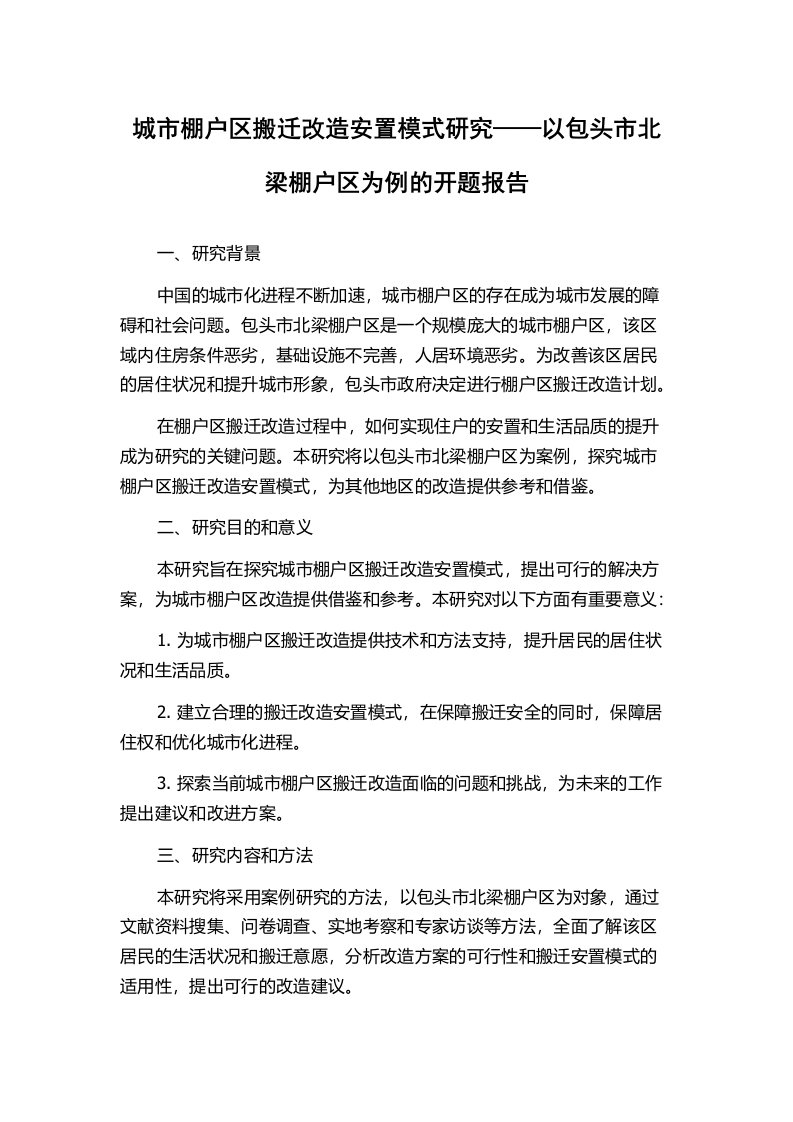 城市棚户区搬迁改造安置模式研究——以包头市北梁棚户区为例的开题报告

一、研究背景

中国的城市化进程不断加速，城市棚户区的存在成为城市发展的障碍和社会问题。包头市北梁棚户区是一个规模庞大的城市棚户区，该区域内住房条件恶劣，基础设施不完善，人居环境恶劣。为改善该区居民的居住状况和提升城市形象，包头市政府决定进行棚户区搬迁改造计划。

在棚户区搬迁改造过程中，如何实现住户的安置和生活品质的提升成为研究的关键问题。本研究将以包头市北梁棚户区为案例，探究城市棚户区搬迁改造安置模式，为其他地区的改造提供参考和借鉴。

二、研究目的和意义

本研究旨在探究城市棚户区搬迁改造安置模式，提出可行的解决方案，为城市棚户区改造提供借鉴和参考。本研究对以下方面有重要意义：

1. 为城市棚户区搬迁改造提供技术和方法支持，提升居民的居住状况和生活品质。

2. 建立合理的搬迁改造安置模式，在保障搬迁安全的同时，保障居住权和优化城市化进程。

3. 探索当前城市棚户区搬迁改造面临的问题和挑战，为未来的工作提出建议和改进方案。

三、研究内容和方法

本研究将采用案例研究的方法，以包头市北梁棚户区为对象，通过文献资料搜集、问卷调查、实地考察和专家访谈等方法，全面了解该区居民的生活状况和搬迁意愿，分析改造方案的可行性和搬迁安置模式的适用性，提出可行的改造建议。